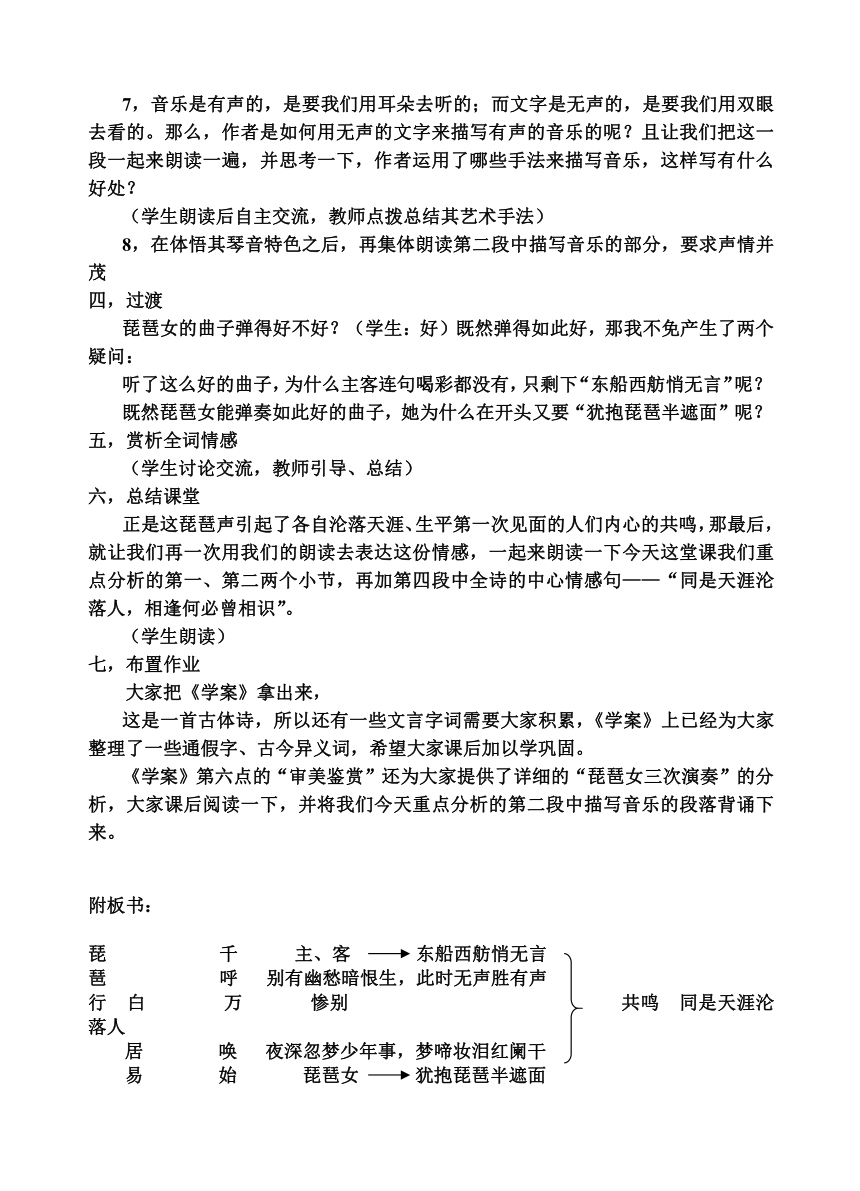 7，音乐是有声的，是要我们用耳朵去听的；而文字是无声的，是要我们用双眼去看的。那么，作者是如何用无声的文字来描写有声的音乐的呢？且让我们把这一段一起来朗读一遍，并思考一下，作者运用了哪些手法来描写音乐，这样写有什么好处？

（学生朗读后自主交流，教师点拨总结其艺术手法）

8，在体悟其琴音特色之后，再集体朗读第二段中描写音乐的部分，要求声情并茂

四，过渡

琵琶女的曲子弹得好不好？（学生：好）既然弹得如此好，那我不免产生了两个疑问：

听了这么好的曲子，为什么主客连句喝彩都没有，只剩下“东船西舫悄无言”呢？

既然琵琶女能弹奏如此好的曲子，她为什么在开头又要“犹抱琵琶半遮面”呢？

五，赏析全词情感

（学生讨论交流，教师引导、总结）

六，总结课堂

正是这琵琶声引起了各自沦落天涯、生平第一次见面的人们内心的共鸣，那最后，就让我们再一次用我们的朗读去表达这份情感，一起来朗读一下今天这堂课我们重点分析的第一、第二两个小节，再加第四段中全诗的中心情感句——“同是天涯沦落人，相逢何必曾相识”。

（学生朗读）

七，布置作业

大家把《学案》拿出来，

这是一首古体诗，所以还有一些文言字词需要大家积累，《学案》上已经为大家整理了一些通假字、古今异义词，希望大家课后加以学巩固。

《学案》第六点的“审美鉴赏”还为大家提供了详细的“琵琶女三次演奏”的分析，大家课后阅读一下，并将我们今天重点分析的第二段中描写音乐的段落背诵下来。

附板书：

琵 千 主、客 东船西舫悄无言
琶 呼 别有幽愁暗恨生，此时无声胜有声
行 白 万 惨别 共鸣 同是天涯沦落人
居 唤 夜深忽梦少年事，梦啼妆泪红阑干
易 始 琵琶女 犹抱琵琶半遮面